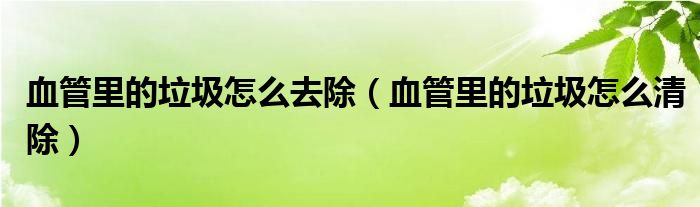 血管里的垃圾怎么去除（血管里的垃圾怎么清除）